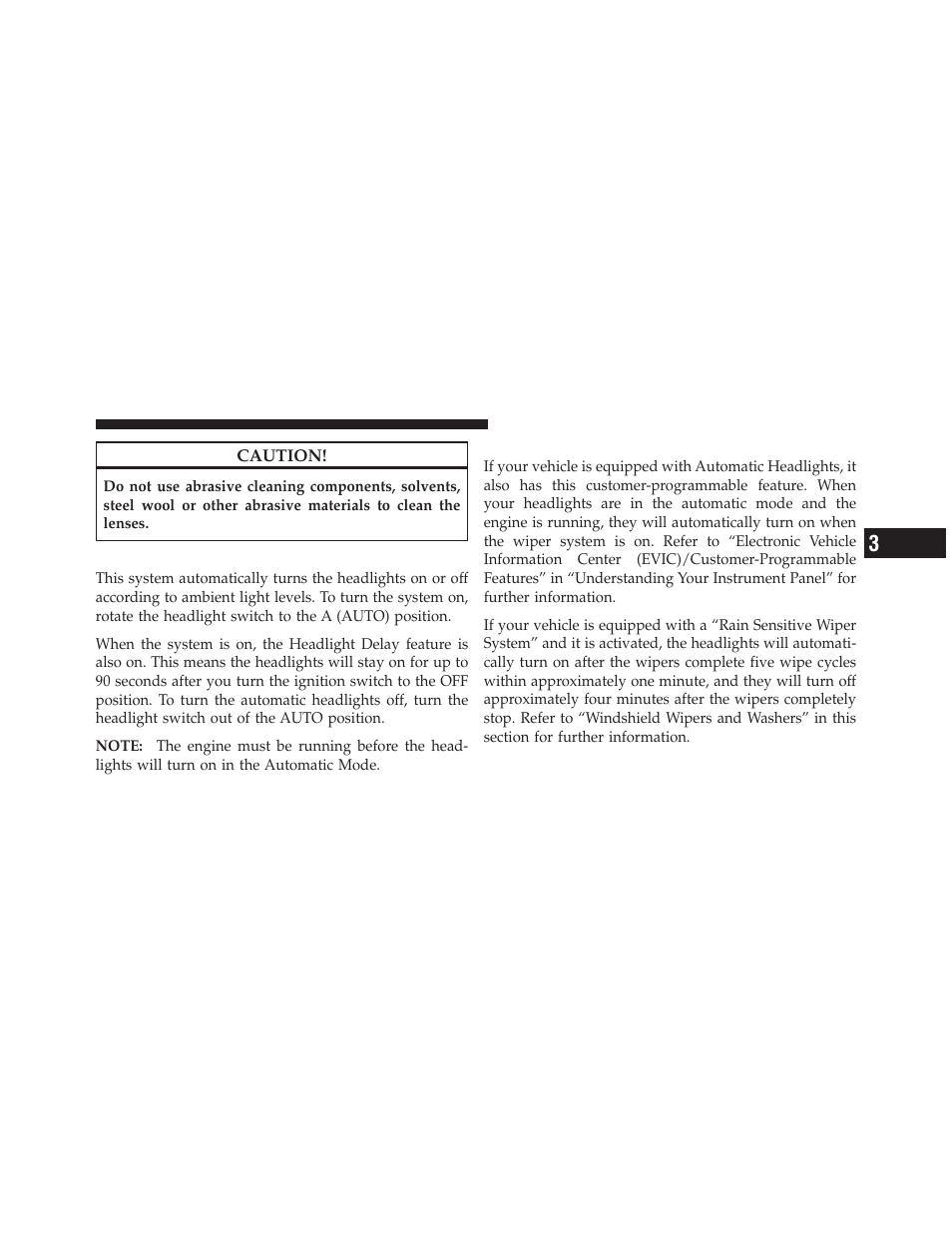 CAUTION!

Do not use abrasive cleaning components, solvents, steel wool or other abrasive materials to clean the lenses.

This system automatically turns the headlights on or off according to ambient light levels. To turn the system on, rotate the headlight switch to the A (AUTO) position.

When the system is on, the Headlight Delay feature is also on. This means the headlights will stay on for up to 90 seconds after you turn the ignition switch to the OFF position. To turn the automatic headlights off, turn the headlight switch out of the AUTO position.

NOTE: The engine must be running before the headlights will turn on in the Automatic Mode.

If your vehicle is equipped with Automatic Headlights, it also has this customer-programmable feature. When your headlights are in the automatic mode and the engine is running, they will automatically turn on when the wiper system is on. Refer to “Electronic Vehicle Information Center (EVIC)/Customer-Programmable Features” in “Understanding Your Instrument Panel” for further information.

If your vehicle is equipped with a “Rain Sensitive Wiper System” and it is activated, the headlights will automatically turn on after the wipers complete five wipe cycles within approximately one minute, and they will turn off approximately four minutes after the wipers completely stop. Refer to “Windshield Wipers and Washers” in this section for further information.

3